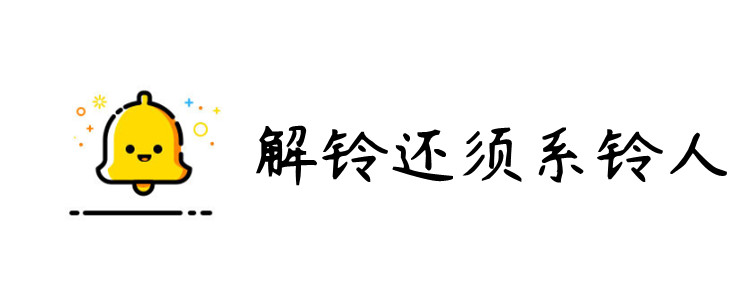 解铃还须系铃人